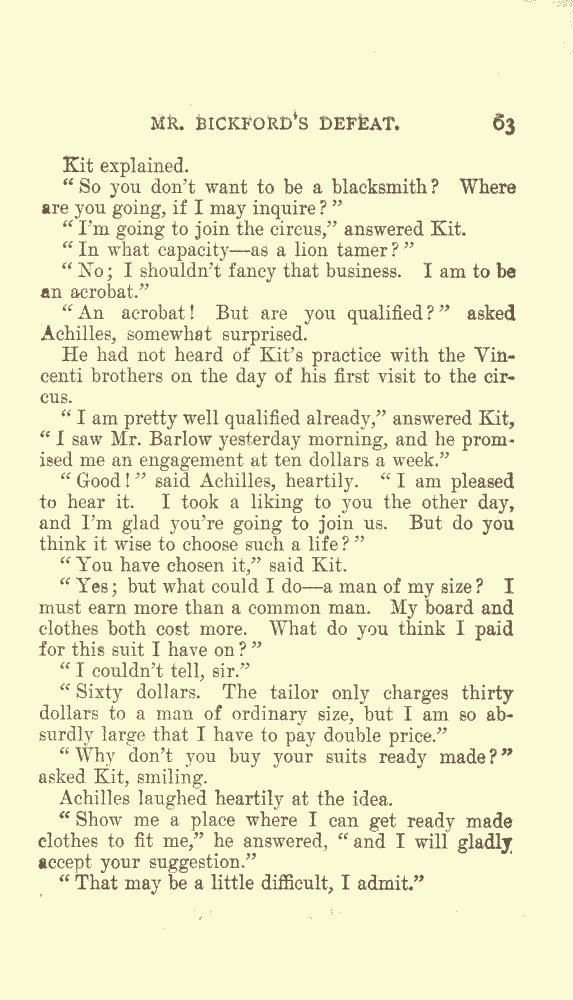 MR. BICKFORD'S DEFEAT. 63

Kit explained.

"So you don't want to be a blacksmith? Where are you going, if I may inquire?"

"I'm going to join the circus," answered Kit.

"In what capacity—as a lion tamer?"

"No; I shouldn't fancy that business. I am to be an acrobat."

"An acrobat! But are you qualified?" asked Achilles, somewhat surprised.

He had not heard of Kit's practice with the Vincenti brothers on the day of his first visit to the circus.

"I am pretty well qualified already," answered Kit, "I saw Mr. Barlow yesterday morning, and he promised me an engagement at ten dollars a week."

"Good!" said Achilles, heartily. "I am pleased to hear it. I took a liking to you the other day, and I'm glad you're going to join us. But do you think it wise to choose such a life?"

"You have chosen it," said Kit.

"Yes; but what could I do—a man of my size? I must earn more than a common man. My board and clothes both cost more. What do you think I paid for this suit I have on?"

"I couldn't tell, sir."

"Sixty dollars. The tailor only charges thirty dollars to a man of ordinary size, but I am so absurdly large that I have to pay double price."

"Why don't you buy your suits ready made?" asked Kit, smiling.

Achilles laughed heartily at the idea.

"Show me a place where I can get ready made clothes to fit me," he answered, "and I will gladly accept your suggestion."

"That may be a little difficult, I admit."